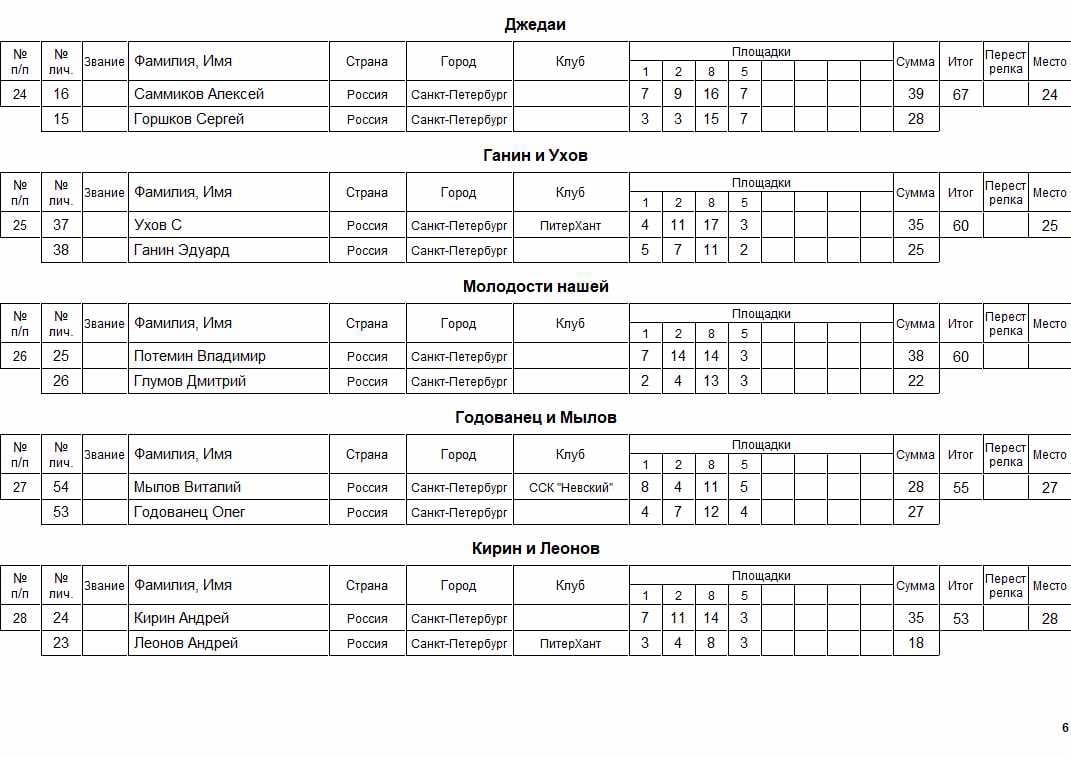 Джедаи

| № п/п | № лич. | Звание | Фамилия, Имя | Страна | Город | Клуб | Площадки 1 | 2 | 8 | 5 | | | | | Сумма | Итог | Перестрелка | Место |
|---|---|---|---|---|---|---|---|---|---|---|---|---|---|---|---|---|---|---|
| 24 | 16 | | Саммиков Алексей | Россия | Санкт-Петербург | | 7 | 9 | 16 | 7 | | | | | 39 | 67 | | 24 |
| | 15 | | Горшков Сергей | Россия | Санкт-Петербург | | 3 | 3 | 15 | 7 | | | | | 28 | | | |

Ганин и Ухов

| № п/п | № лич. | Звание | Фамилия, Имя | Страна | Город | Клуб | Площадки 1 | 2 | 8 | 5 | | | | | Сумма | Итог | Перестрелка | Место |
|---|---|---|---|---|---|---|---|---|---|---|---|---|---|---|---|---|---|---|
| 25 | 37 | | Ухов С | Россия | Санкт-Петербург | ПитерХант | 4 | 11 | 17 | 3 | | | | | 35 | 60 | | 25 |
| | 38 | | Ганин Эдуард | Россия | Санкт-Петербург | | 5 | 7 | 11 | 2 | | | | | 25 | | | |

Молодости нашей

| № п/п | № лич. | Звание | Фамилия, Имя | Страна | Город | Клуб | Площадки 1 | 2 | 8 | 5 | | | | | Сумма | Итог | Перестрелка | Место |
|---|---|---|---|---|---|---|---|---|---|---|---|---|---|---|---|---|---|---|
| 26 | 25 | | Потемин Владимир | Россия | Санкт-Петербург | | 7 | 14 | 14 | 3 | | | | | 38 | 60 | | |
| | 26 | | Глумов Дмитрий | Россия | Санкт-Петербург | | 2 | 4 | 13 | 3 | | | | | 22 | | | |

Годованец и Мылов

| № п/п | № лич. | Звание | Фамилия, Имя | Страна | Город | Клуб | Площадки 1 | 2 | 8 | 5 | | | | | Сумма | Итог | Перестрелка | Место |
|---|---|---|---|---|---|---|---|---|---|---|---|---|---|---|---|---|---|---|
| 27 | 54 | | Мылов Виталий | Россия | Санкт-Петербург | ССК "Невский" | 8 | 4 | 11 | 5 | | | | | 28 | 55 | | 27 |
| | 53 | | Годованец Олег | Россия | Санкт-Петербург | | 4 | 7 | 12 | 4 | | | | | 27 | | | |

Кирин и Леонов

| № п/п | № лич. | Звание | Фамилия, Имя | Страна | Город | Клуб | Площадки 1 | 2 | 8 | 5 | | | | | Сумма | Итог | Перестрелка | Место |
|---|---|---|---|---|---|---|---|---|---|---|---|---|---|---|---|---|---|---|
| 28 | 24 | | Кирин Андрей | Россия | Санкт-Петербург | | 7 | 11 | 14 | 3 | | | | | 35 | 53 | | 28 |
| | 23 | | Леонов Андрей | Россия | Санкт-Петербург | ПитерХант | 3 | 4 | 8 | 3 | | | | | 18 | | | |

6